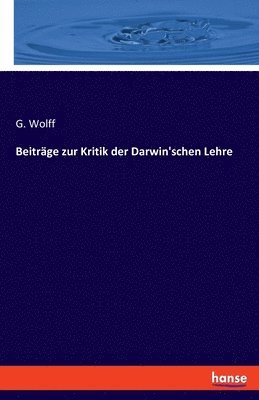 G. Wolff

Beiträge zur Kritik der Darwin'schen Lehre

hanse